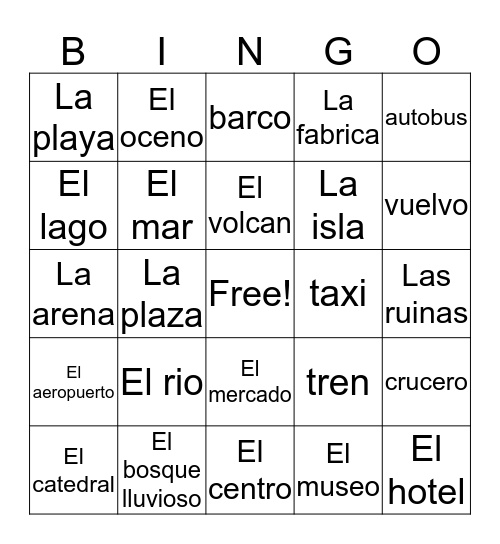 | B | I | N | G | O |
|---|---|---|---|---|
| La playa | El oceno | barco | La fabrica | autobus |
| El lago | El mar | El volcan | La isla | vuelvo |
| La arena | La plaza | Free! | taxi | Las ruinas |
| El aeropuerto | El rio | El mercado | tren | crucero |
| El catedral | El bosque lluvioso | El centro | El museo | El hotel |